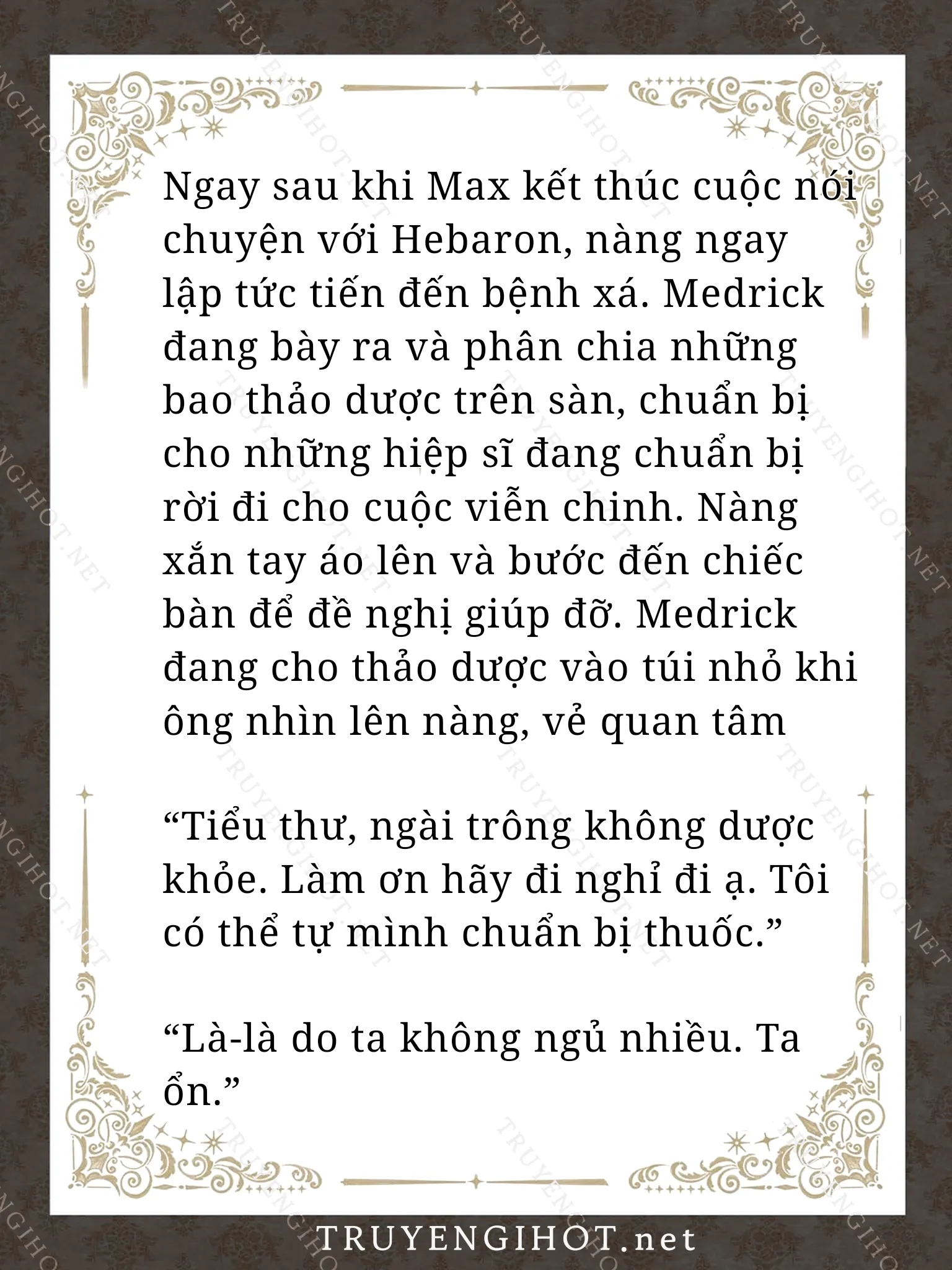 Ngay sau khi Max kết thúc cuộc nói chuyện với Hebaron, nàng ngay lập tức tiến đến bệnh xá. Medrick đang bày ra và phân chia những bao thảo dược trên sàn, chuẩn bị cho những hiệp sĩ đang chuẩn bị rời đi cho cuộc viễn chinh. Nàng xắn tay áo lên và bước đến chiếc bàn để đề nghị giúp đỡ. Medrick đang cho thảo dược vào túi nhỏ khi ông nhìn lên nàng, vẻ quan tâm

“Tiểu thư, ngài trông không dược khỏe. Làm ơn hãy đi nghỉ đi ạ. Tôi có thể tự mình chuẩn bị thuốc.”

“Là-là do ta không ngủ nhiều. Ta ổn.”

TRUYENGIHOT.net